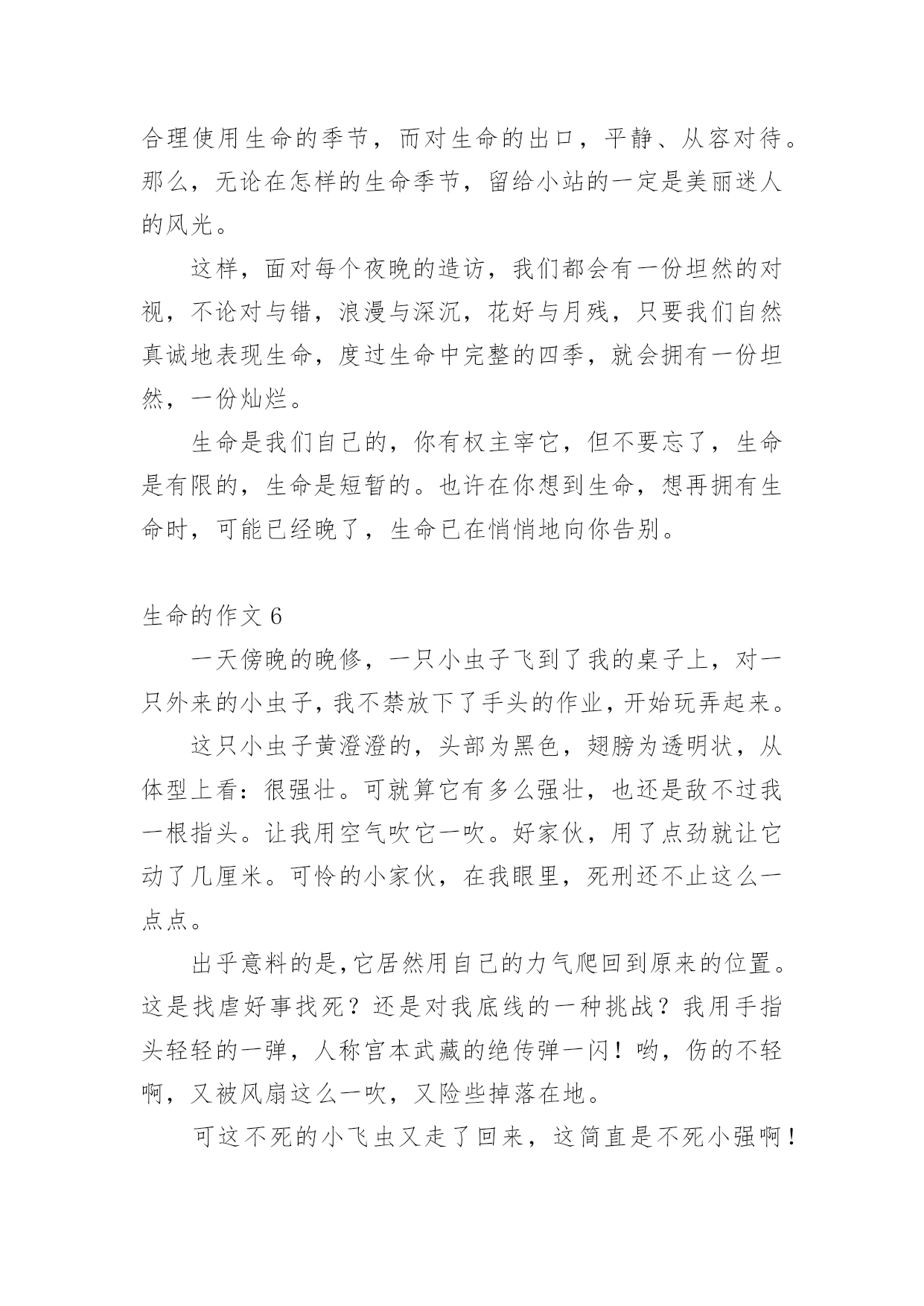 合理使用生命的季节，而对生命的出口，平静、从容对待。那么，无论在怎样的生命季节，留给小站的一定是美丽迷人的风光。

这样，面对每个夜晚的造访，我们都会有一份坦然的对视，不论对与错，浪漫与深沉，花好与月残，只要我们自然真诚地表现生命，度过生命中完整的四季，就会拥有一份坦然，一份灿烂。

生命是我们自己的，你有权主宰它，但不要忘了，生命是有限的，生命是短暂的。也许在你想到生命，想再拥有生命时，可能已经晚了，生命已在悄悄地向你告别。

生命的作文 6

一天傍晚的晚修，一只小虫子飞到了我的桌子上，对一只外来的小虫子，我不禁放下了手头的作业，开始玩弄起来。

这只小虫子黄澄澄的，头部为黑色，翅膀为透明状，从体型上看：很强壮。可就算它有多么强壮，也还是敌不过我一根指头。让我用空气吹它一吹。好家伙，用了点劲就让它动了几厘米。可怜的小家伙，在我眼里，死刑还不止这么一点点。

出乎意料的是，它居然用自己的力气爬回到原来的位置。这是找虐好事找死？还是对我底线的一种挑战？我用手指头轻轻的一弹，人称宫本武藏的绝传弹一闪！哟，伤的不轻啊，又被风扇这么一吹，又险些掉落在地。

可这不死的小飞虫又走了回来，这简直是不死小强啊！